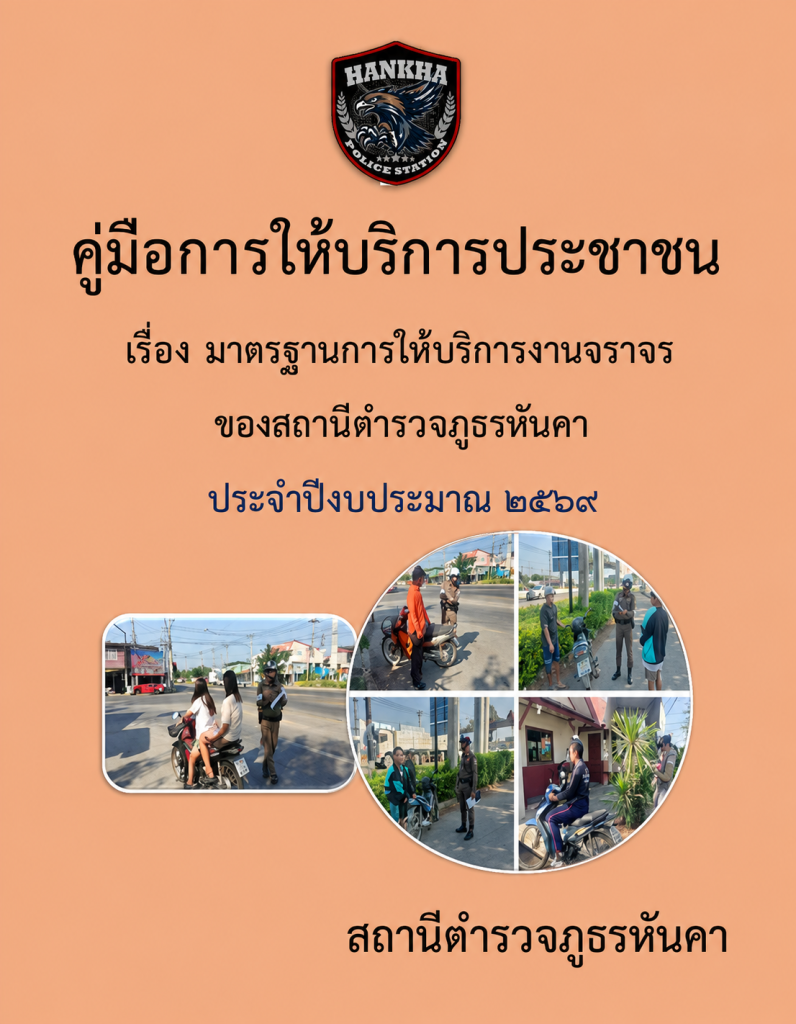 HANKHA
POLICE STATION

คู่มือการให้บริการประชาชน

เรื่อง มาตรฐานการให้บริการงานจราจร

ของสถานีตำรวจภูธรหันคา

ประจำปีงบประมาณ ๒๕๖๙

สถานีตำรวจภูธรหันคา